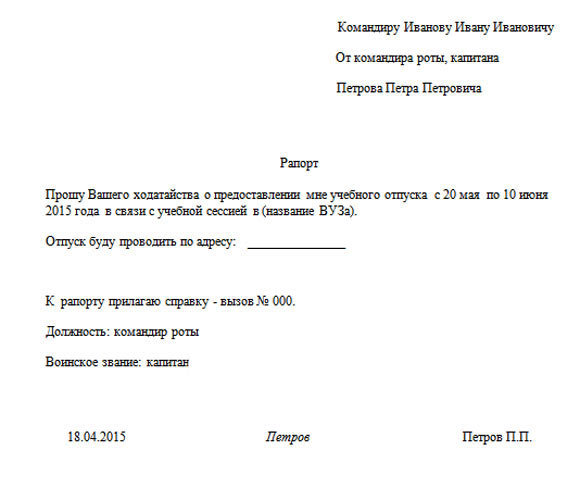 Командиру Иванову Ивану Ивановичу

От командира роты, капитана

Петрова Петра Петровича

Рапорт

Прошу Вашего ходатайства о предоставлении мне учебного отпуска с 20 мая по 10 июня 2015 года в связи с учебной сессией в (название ВУЗа).

Отпуск буду проводить по адресу: _______________

К рапорту прилагаю справку - вызов № 000.

Должность: командир роты

Воинское звание: капитан

18.04.2015 Петров Петров П.П.